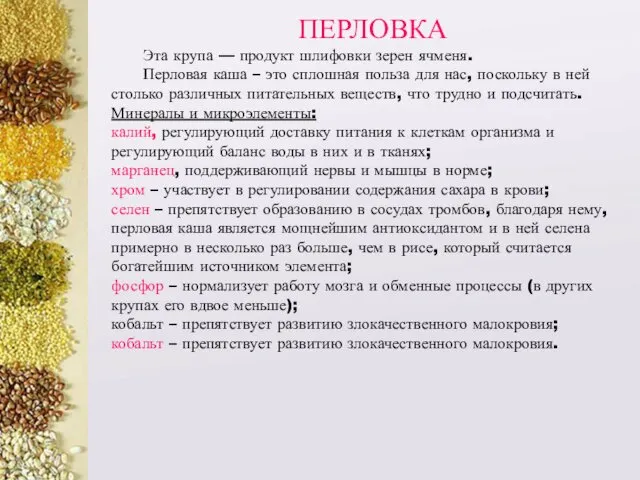 ПЕРЛОВКА

Эта крупа — продукт шлифовки зерен ячменя.

Перловая каша – это сплошная польза для нас, поскольку в ней столько различных питательных веществ, что трудно и подсчитать.

Минералы и микроэлементы:

калий, регулирующий доставку питания к клеткам организма и регулирующий баланс воды в них и в тканях;

марганец, поддерживающий нервы и мышцы в норме;

хром – участвует в регулировании содержания сахара в крови;

селен – препятствует образованию в сосудах тромбов, благодаря нему, перловая каша является мощнейшим антиоксидантом и в ней селена примерно в несколько раз больше, чем в рисе, который считается богатейшим источником элемента;

фосфор – нормализует работу мозга и обменные процессы (в других крупах его вдвое меньше);

кобальт – препятствует развитию злокачественного малокровия;

кобальт – препятствует развитию злокачественного малокровия.